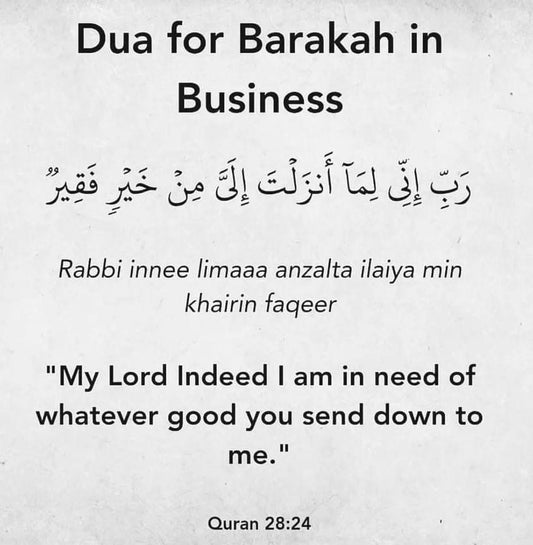 Dua for Barakah in Business

رَبِّ إِنِّى لِمَآ أَنزَلْتَ إِلَىَّ مِنْ خَيْرٍ فَقِيرٌ

Rabbi innee limaaa anzalta ilaiya min khairin faqeer

"My Lord Indeed I am in need of whatever good you send down to me."

Quran 28:24